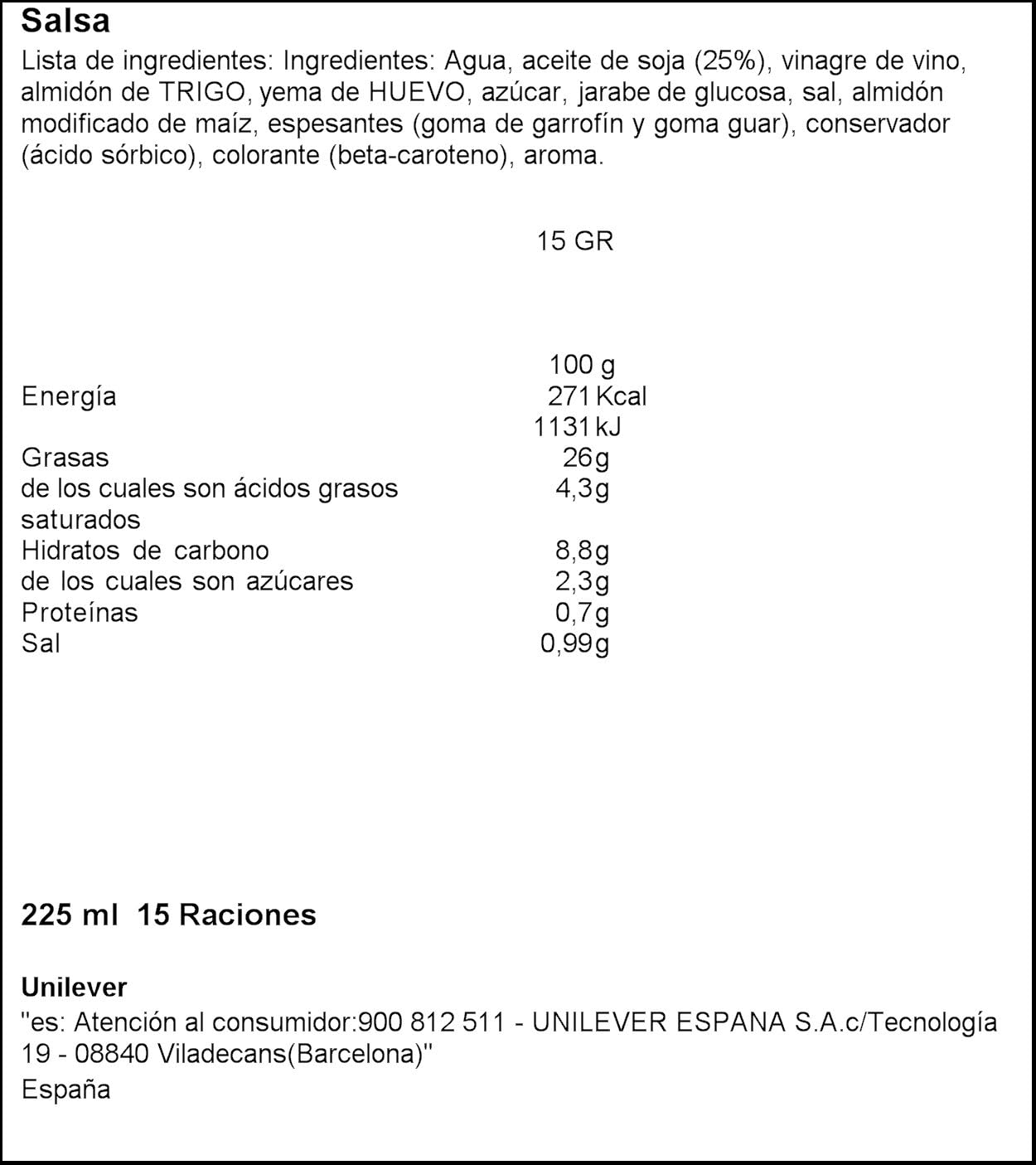 Salsa
Lista de ingredientes: Ingredientes: Agua, aceite de soja (25%), vinagre de vino, almidón de TRIGO, yema de HUEVO, azúcar, jarabe de glucosa, sal, almidón modificado de maíz, espesantes (goma de garrofín y goma guar), conservador (ácido sórbico), colorante (beta-caroteno), aroma.

15 GR

| | 100 g |
|---|---|
| Energía | 271 Kcal |
| | 1131 kJ |
| Grasas | 26g |
| de los cuales son ácidos grasos saturados | 4,3g |
| Hidratos de carbono | 8,8g |
| de los cuales son azúcares | 2,3g |
| Proteínas | 0,7g |
| Sal | 0,99g |

225 ml 15 Raciones

Unilever
"es: Atención al consumidor:900 812 511 - UNILEVER ESPANA S.A.c/Tecnología 19 - 08840 Viladecans(Barcelona)"
España